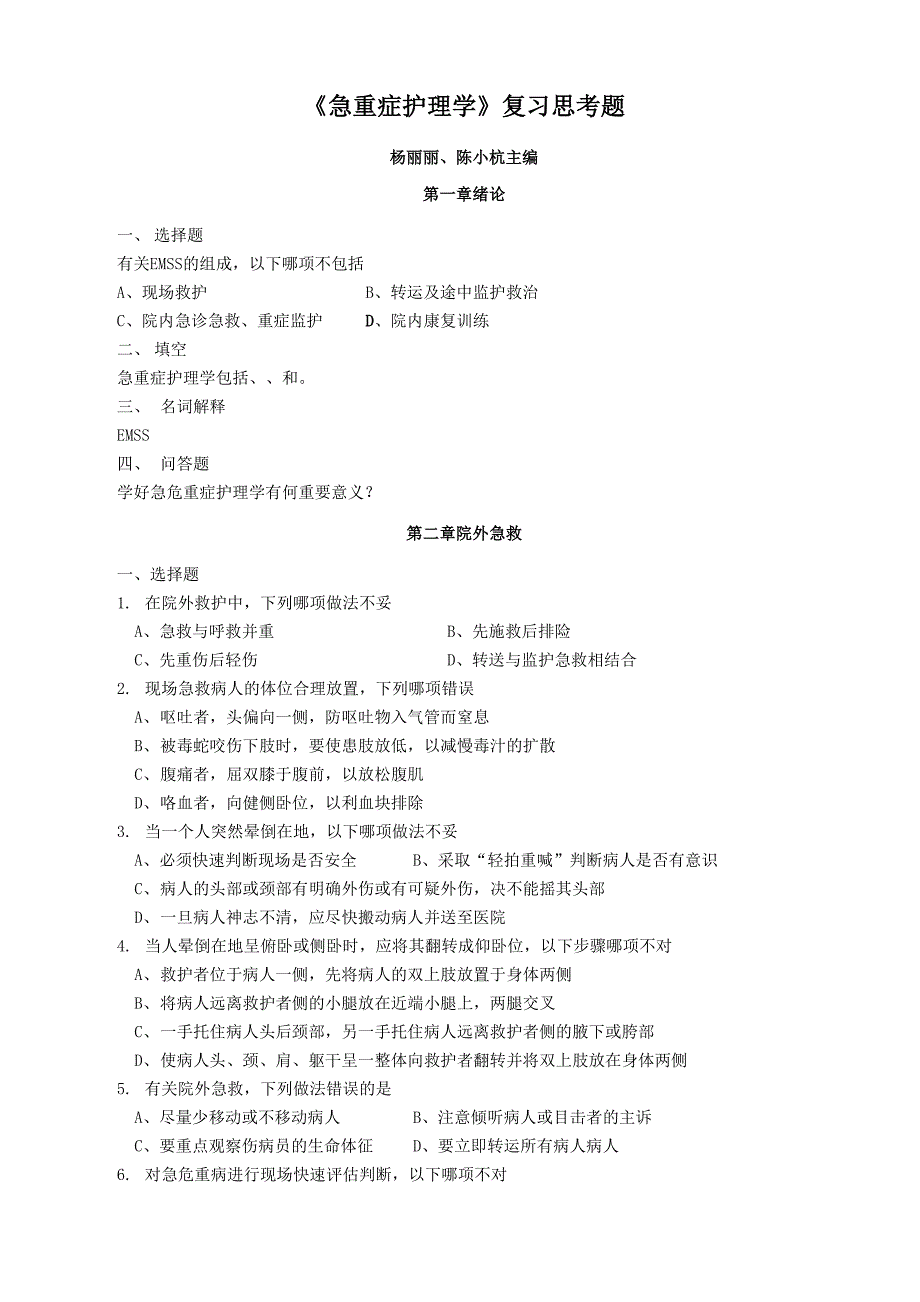 《急重症护理学》复习思考题

杨丽丽、陈小杭主编

第一章绪论

一、 选择题

有关EMSS的组成，以下哪项不包括

A、现场救护　　B、转运及途中监护救治

C、院内急诊急救、重症监护　　D、院内康复训练

二、 填空

急重症护理学包括、、和。

三、 名词解释

EMSS

四、 问答题

学好急危重症护理学有何重要意义？

第二章院外急救

一、选择题

1. 在院外救护中，下列哪项做法不妥

A、急救与呼救并重　　B、先施救后排险

C、先重伤后轻伤　　D、转送与监护急救相结合

2. 现场急救病人的体位合理放置，下列哪项错误

A、呕吐者，头偏向一侧，防呕吐物入气管而窒息

B、被毒蛇咬伤下肢时，要使患肢放低，以减慢毒汁的扩散

C、腹痛者，屈双膝于腹前，以放松腹肌

D、咯血者，向健侧卧位，以利血块排除

3. 当一个人突然晕倒在地，以下哪项做法不妥

A、必须快速判断现场是否安全　　B、采取“轻拍重喊”判断病人是否有意识

C、病人的头部或颈部有明确外伤或有可疑外伤，决不能摇其头部

D、一旦病人神志不清，应尽快搬动病人并送至医院

4. 当人晕倒在地呈俯卧或侧卧时，应将其翻转成仰卧位，以下步骤哪项不对

A、救护者位于病人一侧，先将病人的双上肢放置于身体两侧

B、将病人远离救护者侧的小腿放在近端小腿上，两腿交叉

C、一手托住病人头后颈部，另一手托住病人远离救护者侧的腋下或胯部

D、使病人头、颈、肩、躯干呈一整体向救护者翻转并将双上肢放在身体两侧

5. 有关院外急救，下列做法错误的是

A、尽量少移动或不移动病人　　B、注意倾听病人或目击者的主诉

C、要重点观察伤病员的生命体征　　D、要立即转运所有病人病人

6. 对急危重病进行现场快速评估判断，以下哪项不对